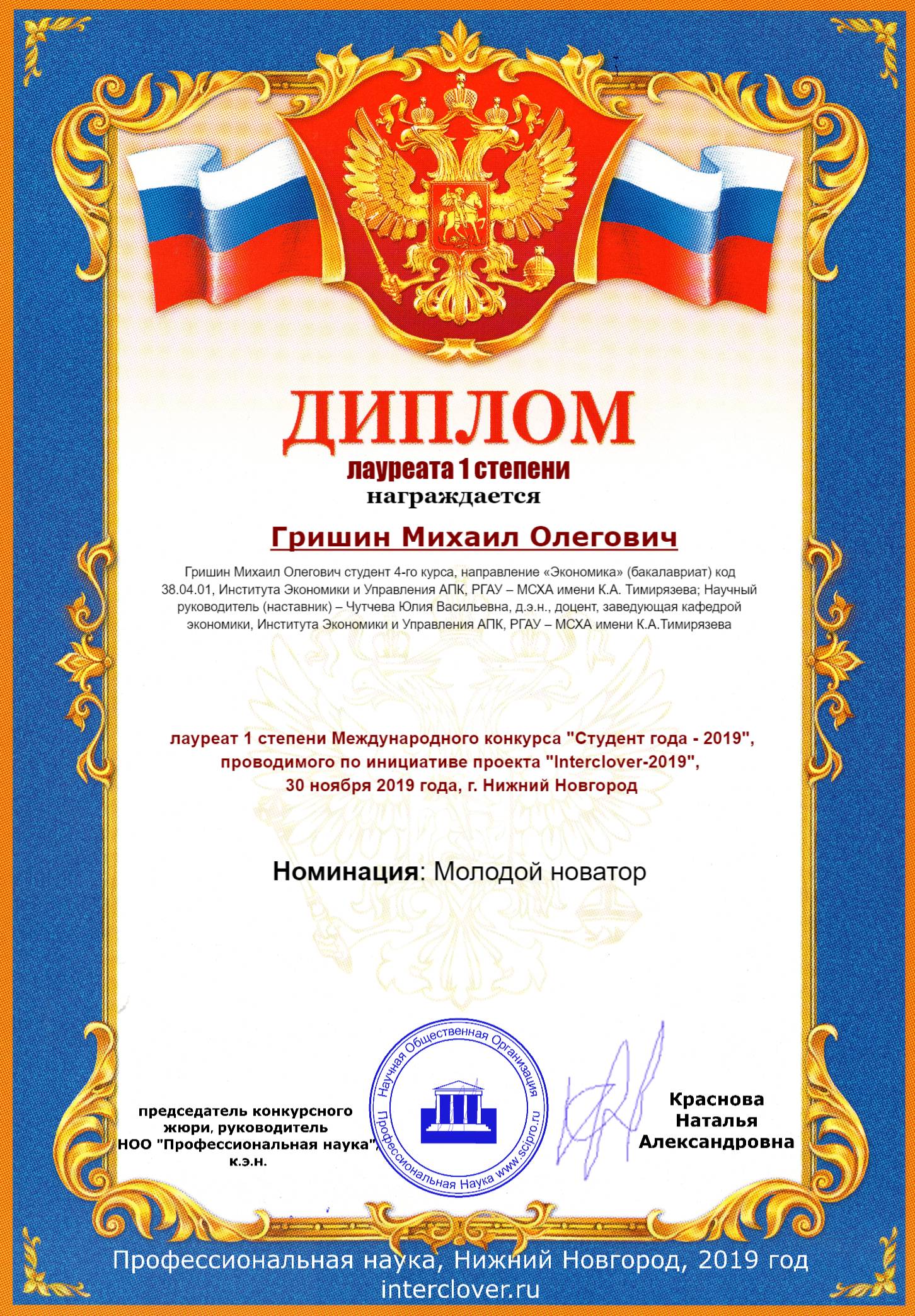 ДИПЛОМ

лауреата 1 степени

награждается

Гришин Михаил Олегович

Гришин Михаил Олегович студент 4-го курса, направление «Экономика» (бакалавриат) код 38.04.01, Института Экономики и Управления АПК, РГАУ – МСХА имени К.А. Тимирязева; Научный руководитель (наставник) – Чутчева Юлия Васильевна, д.э.н., доцент, заведующая кафедрой экономики, Института Экономики и Управления АПК, РГАУ – МСХА имени К.А.Тимирязева

лауреат 1 степени Международного конкурса "Студент года - 2019", проводимого по инициативе проекта "Interclover-2019", 30 ноября 2019 года, г. Нижний Новгород

Номинация: Молодой новатор

председатель конкурсного жюри, руководитель НОО "Профессиональная наука", к.э.н.

Научная Общественная Организация Профессиональная Наука www.scipro.ru

Краснова Наталья Александровна

Профессиональная наука, Нижний Новгород, 2019 год
interclover.ru